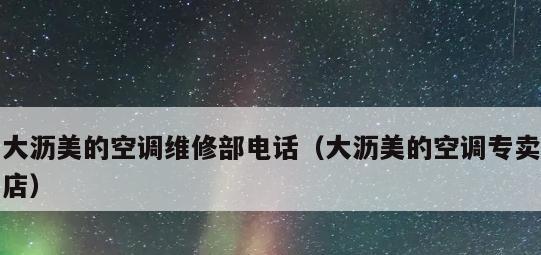 大沥美的空调维修部电话（大沥美的空调专卖店）